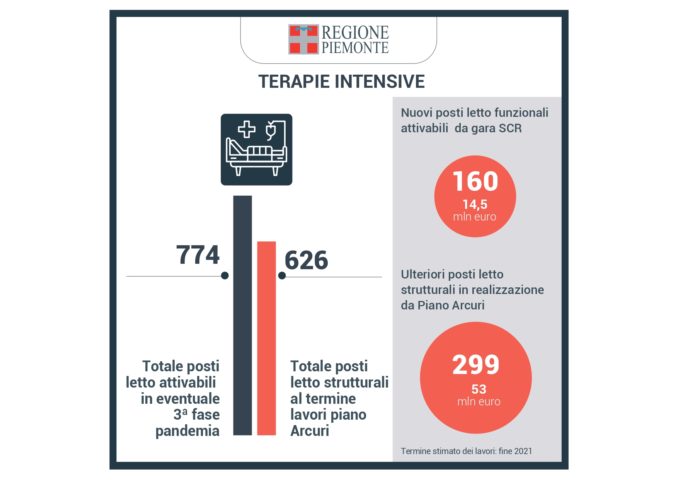 REGIONE PIEMONTE

TERAPIE INTENSIVE

774

626

Totale posti letto attivabili in eventuale 3ª fase pandemia

Totale posti letto strutturali al termine lavori piano Arcuri

Nuovi posti letto funzionali attivabili da gara SCR

160
14,5
mln euro

Ulteriori posti letto strutturali in realizzazione da Piano Arcuri

299
53
mln euro

Termine stimato dei lavori: fine 2021